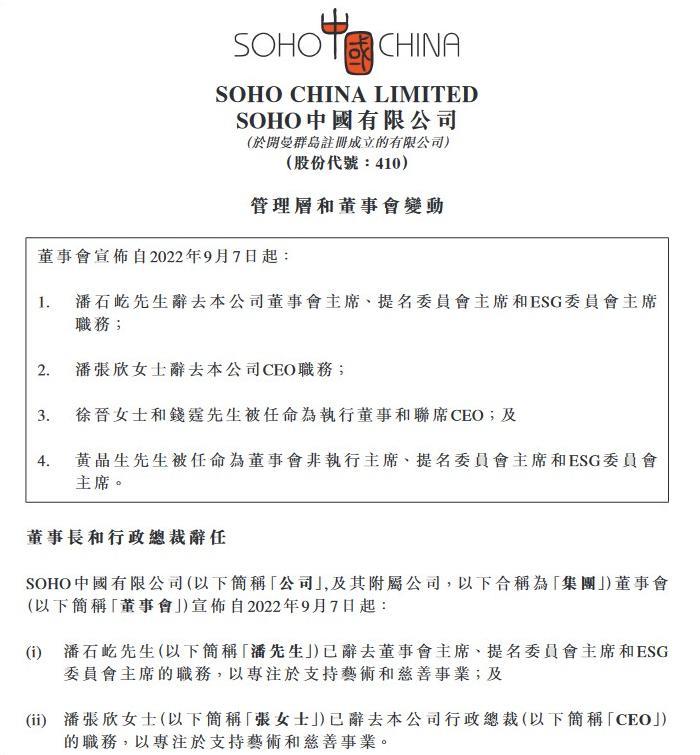 SOHO 中國 CHINA

SOHO CHINA LIMITED
SOHO中國有限公司
(於開曼群島註冊成立的有限公司)
(股份代號：410)

管理層和董事會變動

董事會宣佈自2022年9月7日起：

1. 潘石屹先生辭去本公司董事會主席、提名委員會主席和ESG委員會主席職務；

2. 潘張欣女士辭去本公司CEO職務；

3. 徐晉女士和錢霆先生被任命為執行董事和聯席CEO；及

4. 黃晶生先生被任命為董事會非執行主席、提名委員會主席和ESG委員會主席。

董事長和行政總裁辭任

SOHO中國有限公司(以下簡稱「公司」,及其附屬公司，以下合稱為「集團」)董事會(以下簡稱「董事會」)宣佈自2022年9月7日起：

(i) 潘石屹先生(以下簡稱「潘先生」)已辭去董事會主席、提名委員會主席和ESG委員會主席的職務，以專注於支持藝術和慈善事業；及

(ii) 潘張欣女士(以下簡稱「張女士」)已辭去本公司行政總裁(以下簡稱「CEO」)的職務，以專注於支持藝術和慈善事業。